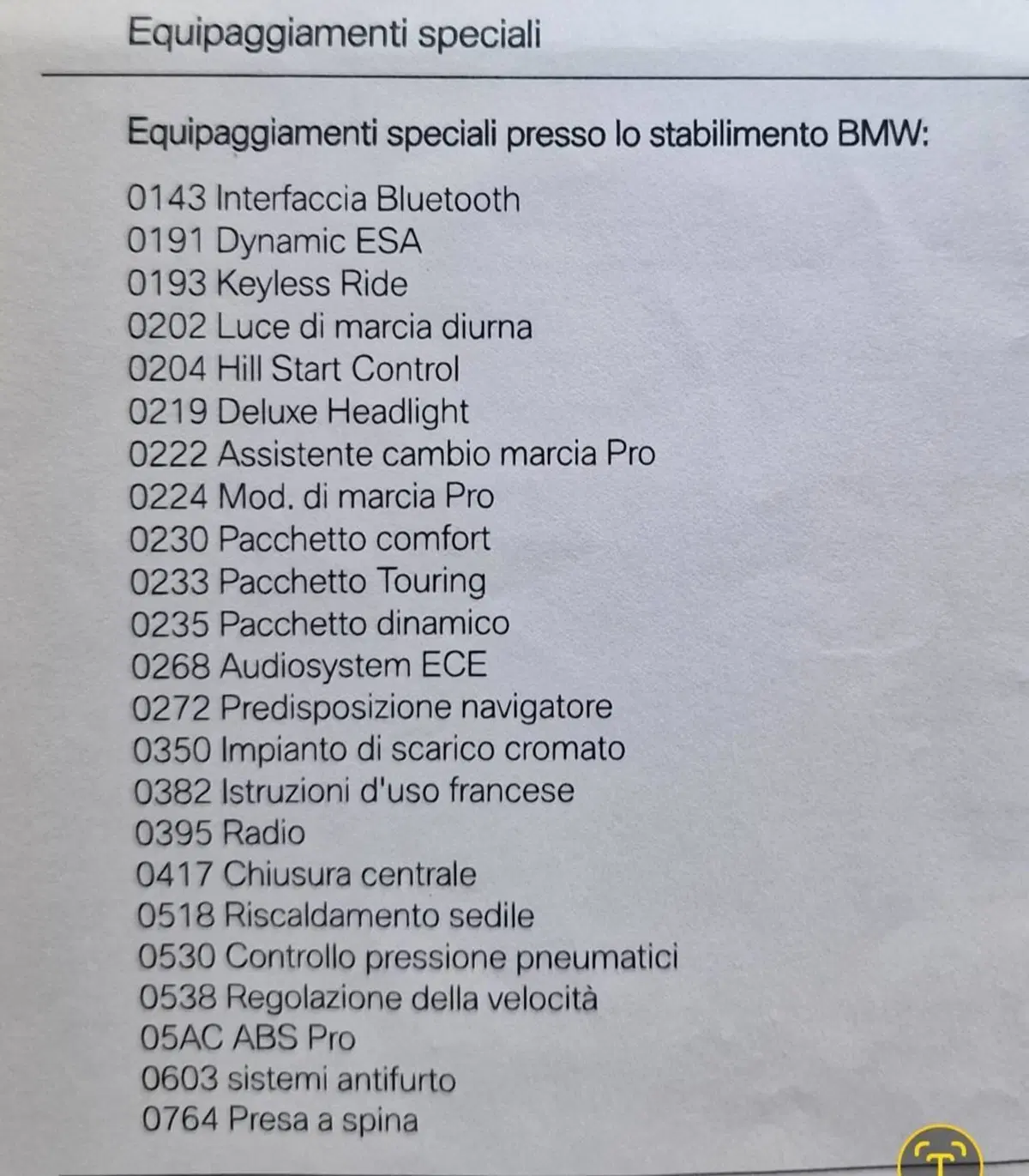 Equipaggiamenti speciali

Equipaggiamenti speciali presso lo stabilimento BMW:

0143 Interfaccia Bluetooth
0191 Dynamic ESA
0193 Keyless Ride
0202 Luce di marcia diurna
0204 Hill Start Control
0219 Deluxe Headlight
0222 Assistente cambio marcia Pro
0224 Mod. di marcia Pro
0230 Pacchetto comfort
0233 Pacchetto Touring
0235 Pacchetto dinamico
0268 Audiosystem ECE
0272 Predisposizione navigatore
0350 Impianto di scarico cromato
0382 Istruzioni d'uso francese
0395 Radio
0417 Chiusura centrale
0518 Riscaldamento sedile
0530 Controllo pressione pneumatici
0538 Regolazione della velocità
05AC ABS Pro
0603 sistemi antifurto
0764 Presa a spina